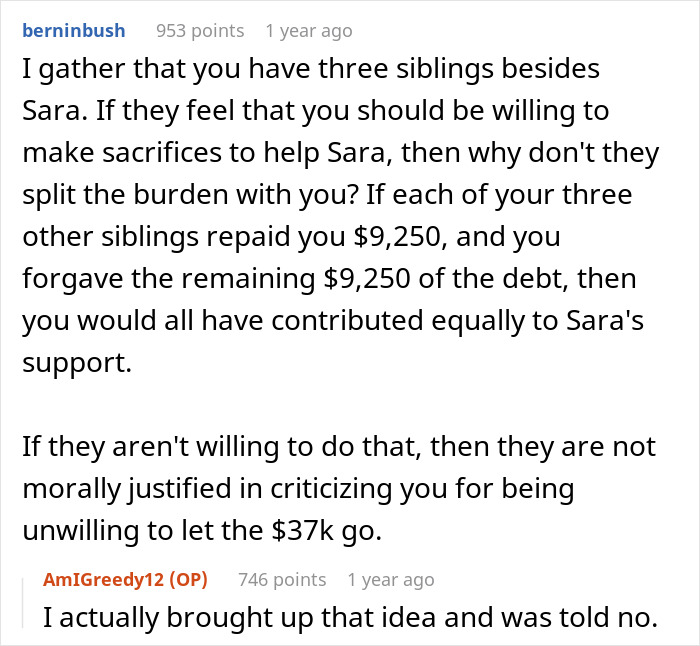 berninbush 953 points 1 year ago

I gather that you have three siblings besides Sara. If they feel that you should be willing to make sacrifices to help Sara, then why don't they split the burden with you? If each of your three other siblings repaid you \$9,250, and you forgave the remaining \$9,250 of the debt, then you would all have contributed equally to Sara's support.

If they aren't willing to do that, then they are not morally justified in criticizing you for being unwilling to let the \$37k go.

AmIGreedy12 (OP) 746 points 1 year ago

I actually brought up that idea and was told no.